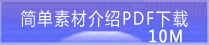 简单素材介绍PDF下载
10M